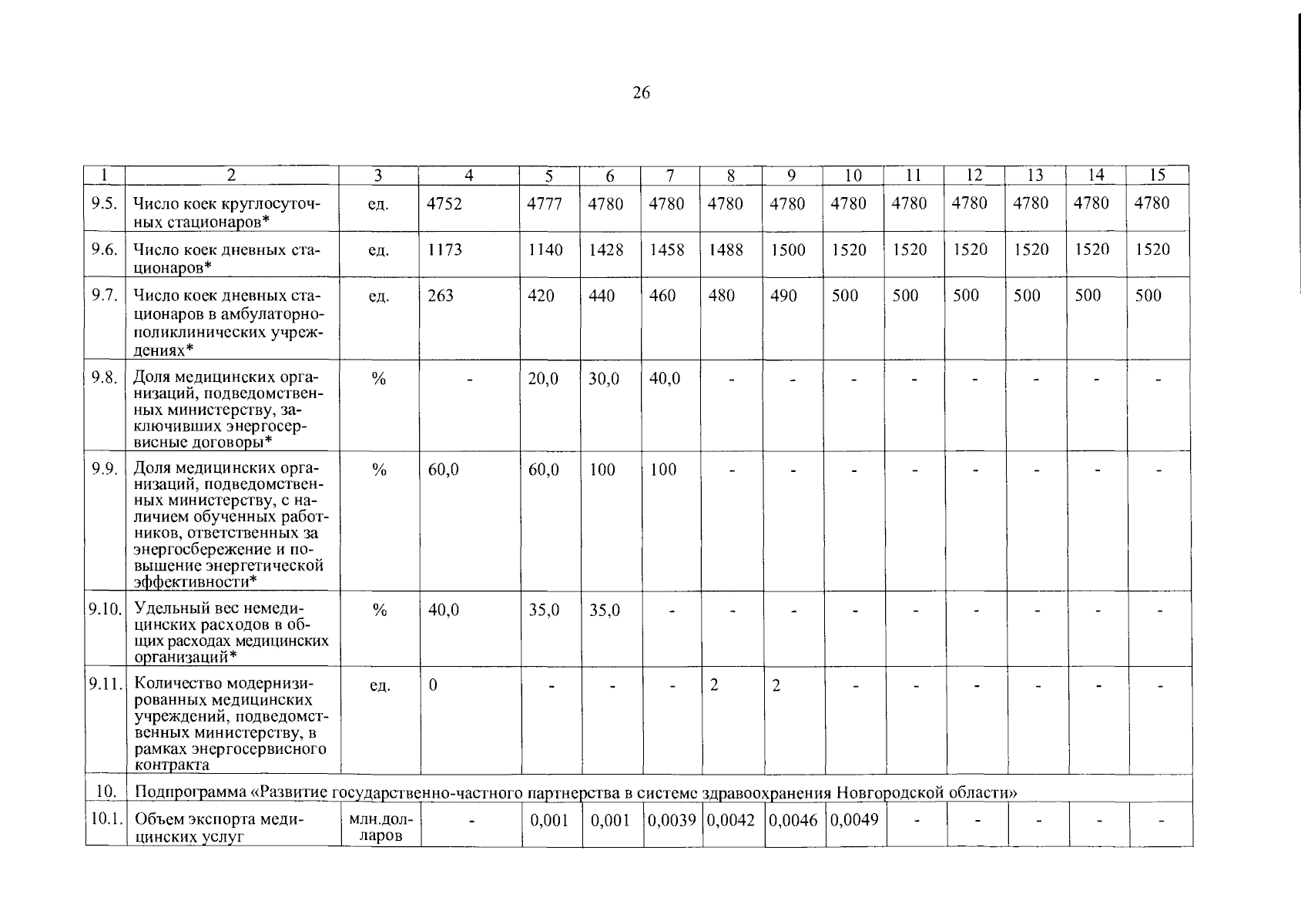 26

| 1 | 2 | 3 | 4 | 5 | 6 | 7 | 8 | 9 | 10 | 11 | 12 | 13 | 14 | 15 |
|---|---|---|---|---|---|---|---|---|---|---|---|---|---|---|
| 9.5. | Число коек круглосуточных стационаров* | ед. | 4752 | 4777 | 4780 | 4780 | 4780 | 4780 | 4780 | 4780 | 4780 | 4780 | 4780 | 4780 |
| 9.6. | Число коек дневных стационаров* | ед. | 1173 | 1140 | 1428 | 1458 | 1488 | 1500 | 1520 | 1520 | 1520 | 1520 | 1520 | 1520 |
| 9.7. | Число коек дневных стационаров в амбулаторно-поликлинических учреждениях* | ед. | 263 | 420 | 440 | 460 | 480 | 490 | 500 | 500 | 500 | 500 | 500 | 500 |
| 9.8. | Доля медицинских организаций, подведомственных министерству, заключивших энергосервисные договоры* | % | - | 20,0 | 30,0 | 40,0 | - | - | - | - | - | - | - | - |
| 9.9. | Доля медицинских организаций, подведомственных министерству, с наличием обученных работников, ответственных за энергосбережение и повышение энергетической эффективности* | % | 60,0 | 60,0 | 100 | 100 | - | - | - | - | - | - | - | - |
| 9.10. | Удельный вес немедицинских расходов в общих расходах медицинских организаций* | % | 40,0 | 35,0 | 35,0 | - | - | - | - | - | - | - | - | - |
| 9.11. | Количество модернизированных медицинских учреждений, подведомственных министерству, в рамках энергосервисного контракта | ед. | 0 | - | - | - | 2 | 2 | - | - | - | - | - | - |
| 10. | Подпрограмма «Развитие государственно-частного партнерства в системе здравоохранения Новгородской области» | | | | | | | | | | | | | |
| 10.1. | Объем экспорта медицинских услуг | млн.долларов | - | 0,001 | 0,001 | 0,0039 | 0,0042 | 0,0046 | 0,0049 | - | - | - | - | - |